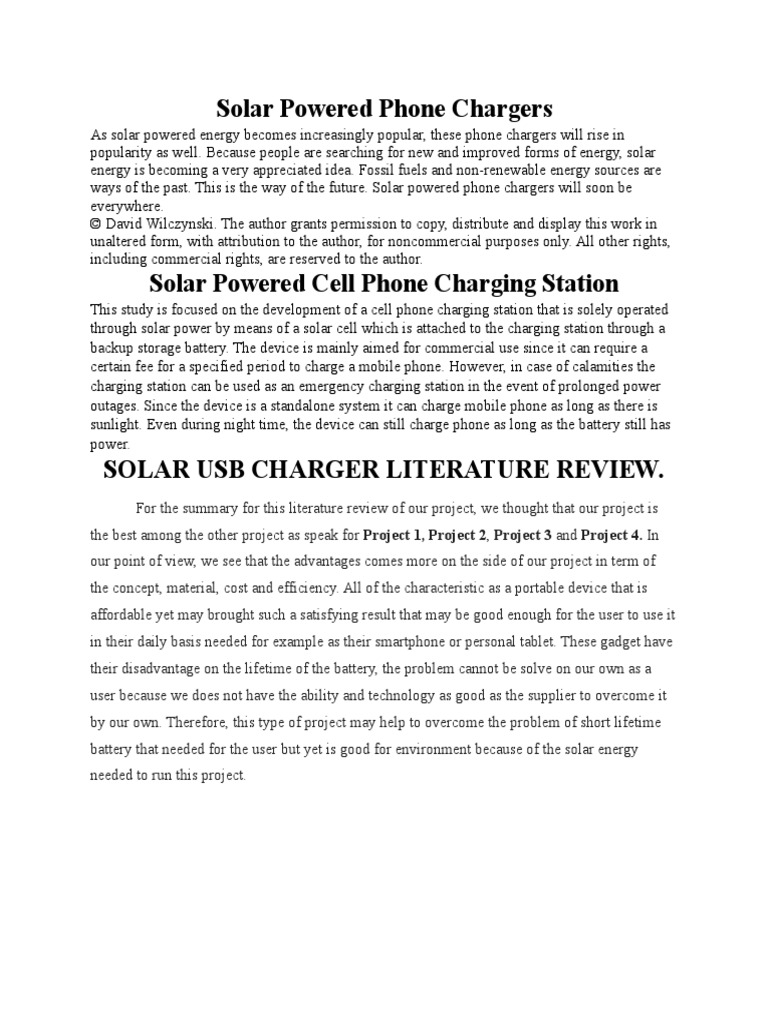 Solar Powered Phone Chargers

As solar powered energy becomes increasingly popular, these phone chargers will rise in popularity as well. Because people are searching for new and improved forms of energy, solar energy is becoming a very appreciated idea. Fossil fuels and non-renewable energy sources are ways of the past. This is the way of the future. Solar powered phone chargers will soon be everywhere.
© David Wilczynski. The author grants permission to copy, distribute and display this work in unaltered form, with attribution to the author, for noncommercial purposes only. All other rights, including commercial rights, are reserved to the author.

Solar Powered Cell Phone Charging Station

This study is focused on the development of a cell phone charging station that is solely operated through solar power by means of a solar cell which is attached to the charging station through a backup storage battery. The device is mainly aimed for commercial use since it can require a certain fee for a specified period to charge a mobile phone. However, in case of calamities the charging station can be used as an emergency charging station in the event of prolonged power outages. Since the device is a standalone system it can charge mobile phone as long as there is sunlight. Even during night time, the device can still charge phone as long as the battery still has power.

SOLAR USB CHARGER LITERATURE REVIEW.

For the summary for this literature review of our project, we thought that our project is the best among the other project as speak for Project 1, Project 2, Project 3 and Project 4. In our point of view, we see that the advantages comes more on the side of our project in term of the concept, material, cost and efficiency. All of the characteristic as a portable device that is affordable yet may brought such a satisfying result that may be good enough for the user to use it in their daily basis needed for example as their smartphone or personal tablet. These gadget have their disadvantage on the lifetime of the battery, the problem cannot be solve on our own as a user because we does not have the ability and technology as good as the supplier to overcome it by our own. Therefore, this type of project may help to overcome the problem of short lifetime battery that needed for the user but yet is good for environment because of the solar energy needed to run this project.